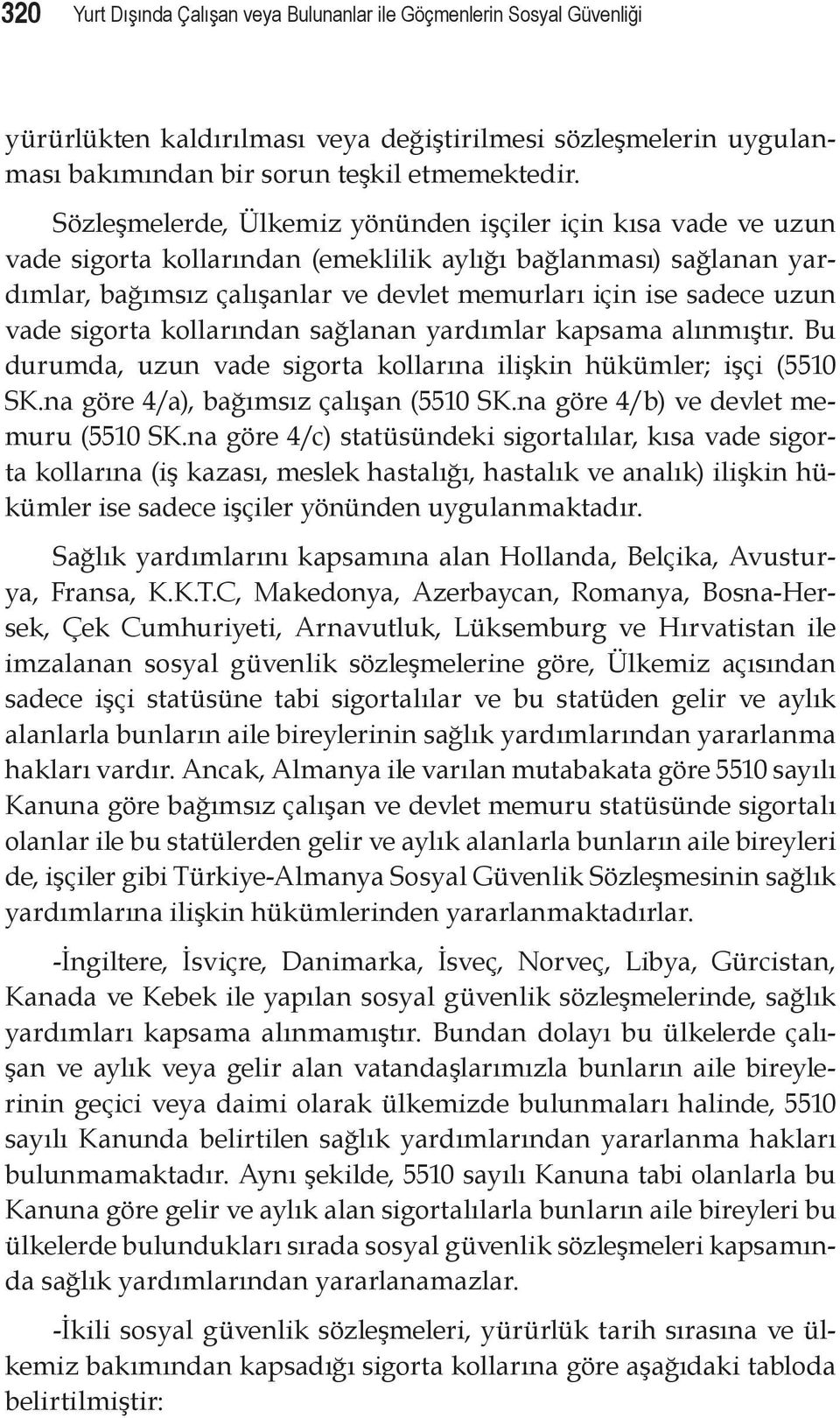 320 Yurt Dışında Çalışan veya Bulunanlar ile Göçmenlerin Sosyal Güvenliği

yürürlükten kaldırılması veya değiştirilmesi sözleşmelerin uygulanması bakımından bir sorun teşkil etmemektedir.

Sözleşmelerde, Ülkemiz yönünden işçiler için kısa vade ve uzun vade sigorta kollarından (emeklilik aylığı bağlanması) sağlanan yardımlar, bağımsız çalışanlar ve devlet memurları için ise sadece uzun vade sigorta kollarından sağlanan yardımlar kapsama alınmıştır. Bu durumda, uzun vade sigorta kollarına ilişkin hükümler; işçi (5510 SK.na göre 4/a), bağımsız çalışan (5510 SK.na göre 4/b) ve devlet memuru (5510 SK.na göre 4/c) statüsündeki sigortalılar, kısa vade sigorta kollarına (iş kazası, meslek hastalığı, hastalık ve analık) ilişkin hükümler ise sadece işçiler yönünden uygulanmaktadır.

Sağlık yardımlarını kapsamına alan Hollanda, Belçika, Avusturya, Fransa, K.K.T.C, Makedonya, Azerbaycan, Romanya, Bosna-Hersek, Çek Cumhuriyeti, Arnavutluk, Lüksemburg ve Hırvatistan ile imzalanan sosyal güvenlik sözleşmelerine göre, Ülkemiz açısından sadece işçi statüsüne tabi sigortalılar ve bu statüden gelir ve aylık alanlarla bunların aile bireylerinin sağlık yardımlarından yararlanma hakları vardır. Ancak, Almanya ile varılan mutabakata göre 5510 sayılı Kanuna göre bağımsız çalışan ve devlet memuru statüsünde sigortalı olanlar ile bu statülerden gelir ve aylık alanlarla bunların aile bireyleri de, işçiler gibi Türkiye-Almanya Sosyal Güvenlik Sözleşmesinin sağlık yardımlarına ilişkin hükümlerinden yararlanmaktadırlar.

-İngiltere, İsviçre, Danimarka, İsveç, Norveç, Libya, Gürcistan, Kanada ve Kebek ile yapılan sosyal güvenlik sözleşmelerinde, sağlık yardımları kapsama alınmamıştır. Bundan dolayı bu ülkelerde çalışan ve aylık veya gelir alan vatandaşlarımızla bunların aile bireylerinin geçici veya daimi olarak ülkemizde bulunmaları halinde, 5510 sayılı Kanunda belirtilen sağlık yardımlarından yararlanma hakları bulunmamaktadır. Aynı şekilde, 5510 sayılı Kanuna tabi olanlarla bu Kanuna göre gelir ve aylık alan sigortalılarla bunların aile bireyleri bu ülkelerde bulundukları sırada sosyal güvenlik sözleşmeleri kapsamında sağlık yardımlarından yararlanamazlar.

-İkili sosyal güvenlik sözleşmeleri, yürürlük tarih sırasına ve ülkemiz bakımından kapsadığı sigorta kollarına göre aşağıdaki tabloda belirtilmiştir: